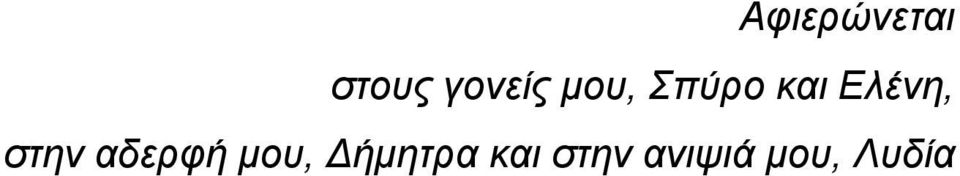 Αφιερώνεται

στους γονείς μου, Σπύρο και Ελένη,

στην αδερφή μου, Δήμητρα και στην ανιψιά μου, Λυδία